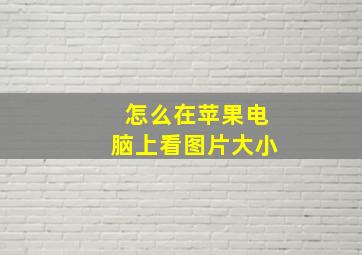 怎么在苹果电脑上看图片大小